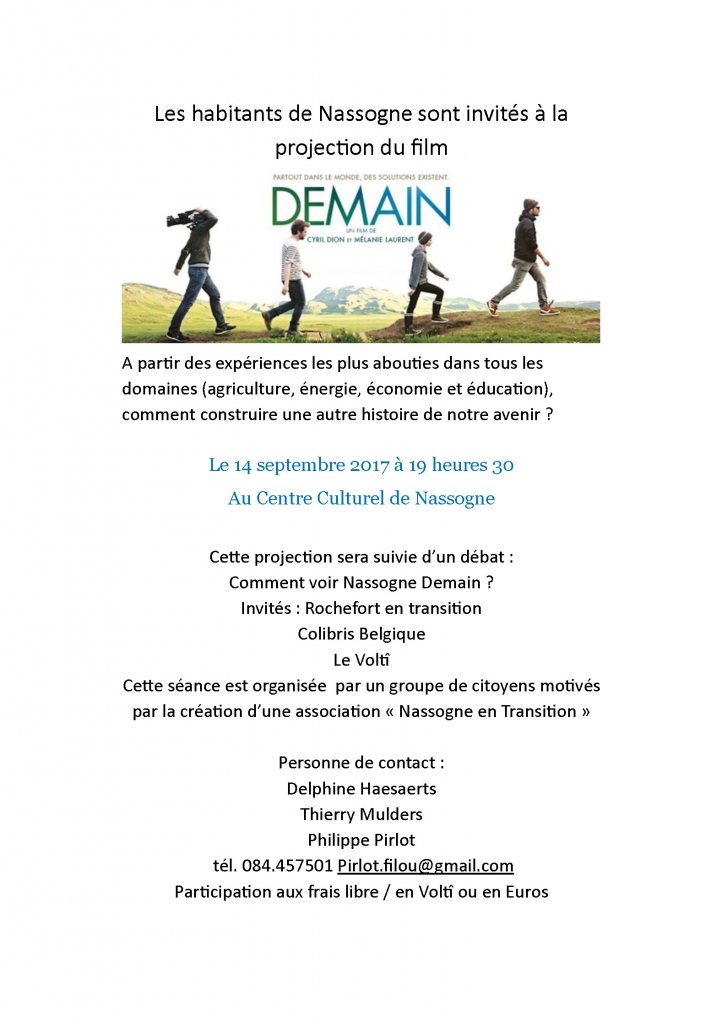 Les habitants de Nassogne sont invités à la projection du film

PARTOUT DANS LE MONDE, DES SOLUTIONS EXISTENT.

DEMAIN

UN FILM DE CYRIL DION ET MÉLANIE LAURENT

A partir des expériences les plus abouties dans tous les domaines (agriculture, énergie, économie et éducation), comment construire une autre histoire de notre avenir ?

Le 14 septembre 2017 à 19 heures 30
Au Centre Culturel de Nassogne

Cette projection sera suivie d'un débat :
Comment voir Nassogne Demain ?
Invités : Rochefort en transition
Colibris Belgique
Le Voltî
Cette séance est organisée par un groupe de citoyens motivés par la création d'une association « Nassogne en Transition »

Personne de contact :
Delphine Haesaerts
Thierry Mulders
Philippe Pirlot
tél. 084.457501 Pirlot.filou@gmail.com
Participation aux frais libre / en Voltî ou en Euros